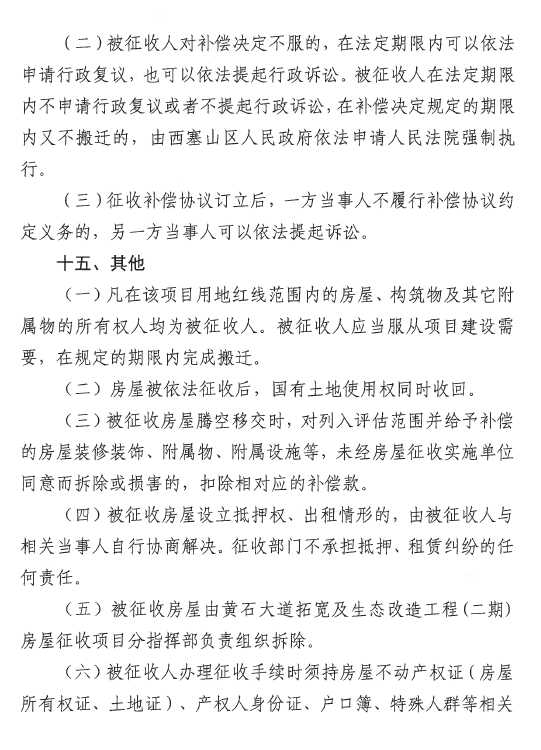 （二）被征收人对补偿决定不服的，在法定期限内可以依法申请行政复议，也可以依法提起行政诉讼。被征收人在法定期限内不申请行政复议或者不提起行政诉讼，在补偿决定规定的期限内又不搬迁的，由西塞山区人民政府依法申请人民法院强制执行。

（三）征收补偿协议订立后，一方当事人不履行补偿协议约定义务的，另一方当事人可以依法提起诉讼。

十五、其他

（一）凡在该项目用地红线范围内的房屋、构筑物及其它附属物的所有权人均为被征收人。被征收人应当服从项目建设需要，在规定的期限内完成搬迁。

（二）房屋被依法征收后，国有土地使用权同时收回。

（三）被征收房屋腾空移交时，对列入评估范围并给予补偿的房屋装修装饰、附属物、附属设施等，未经房屋征收实施单位同意而拆除或损害的，扣除相对应的补偿款。

（四）被征收房屋设立抵押权、出租情形的，由被征收人与相关当事人自行协商解决。征收部门不承担抵押、租赁纠纷的任何责任。

（五）被征收房屋由黄石大道拓宽及生态改造工程（二期）房屋征收项目分指挥部负责组织拆除。

（六）被征收人办理征收手续时须持房屋不动产权证（房屋所有权证、土地证）、产权人身份证、户口簿、特殊人群等相关